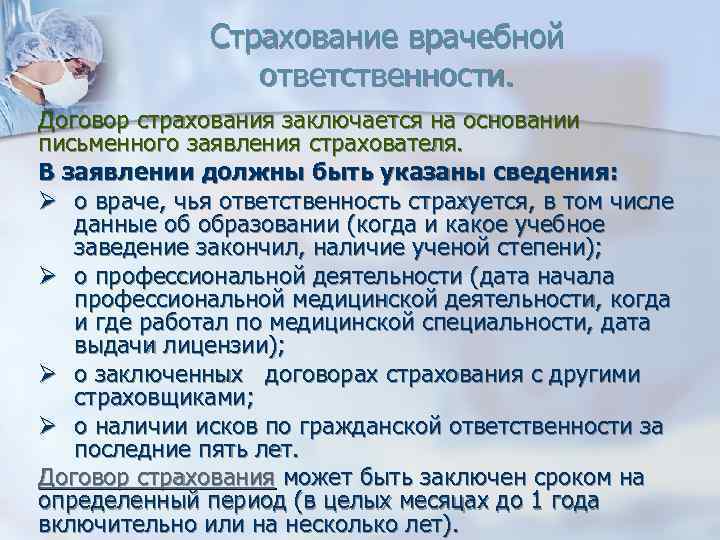 Страхование врачебной ответственности.

Договор страхования заключается на основании письменного заявления страхователя.

В заявлении должны быть указаны сведения:

➢ о враче, чья ответственность страхуется, в том числе данные об образовании (когда и какое учебное заведение закончил, наличие ученой степени);

➢ о профессиональной деятельности (дата начала профессиональной медицинской деятельности, когда и где работал по медицинской специальности, дата выдачи лицензии);

➢ о заключенных договорах страхования с другими страховщиками;

➢ о наличии исков по гражданской ответственности за последние пять лет.

Договор страхования может быть заключен сроком на определенный период (в целых месяцах до 1 года включительно или на несколько лет).